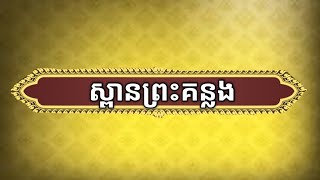 ស្ពានព្រះគន្លង